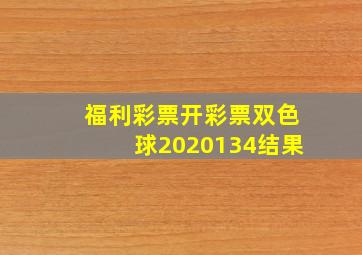 福利彩票开彩票双色球2020134结果